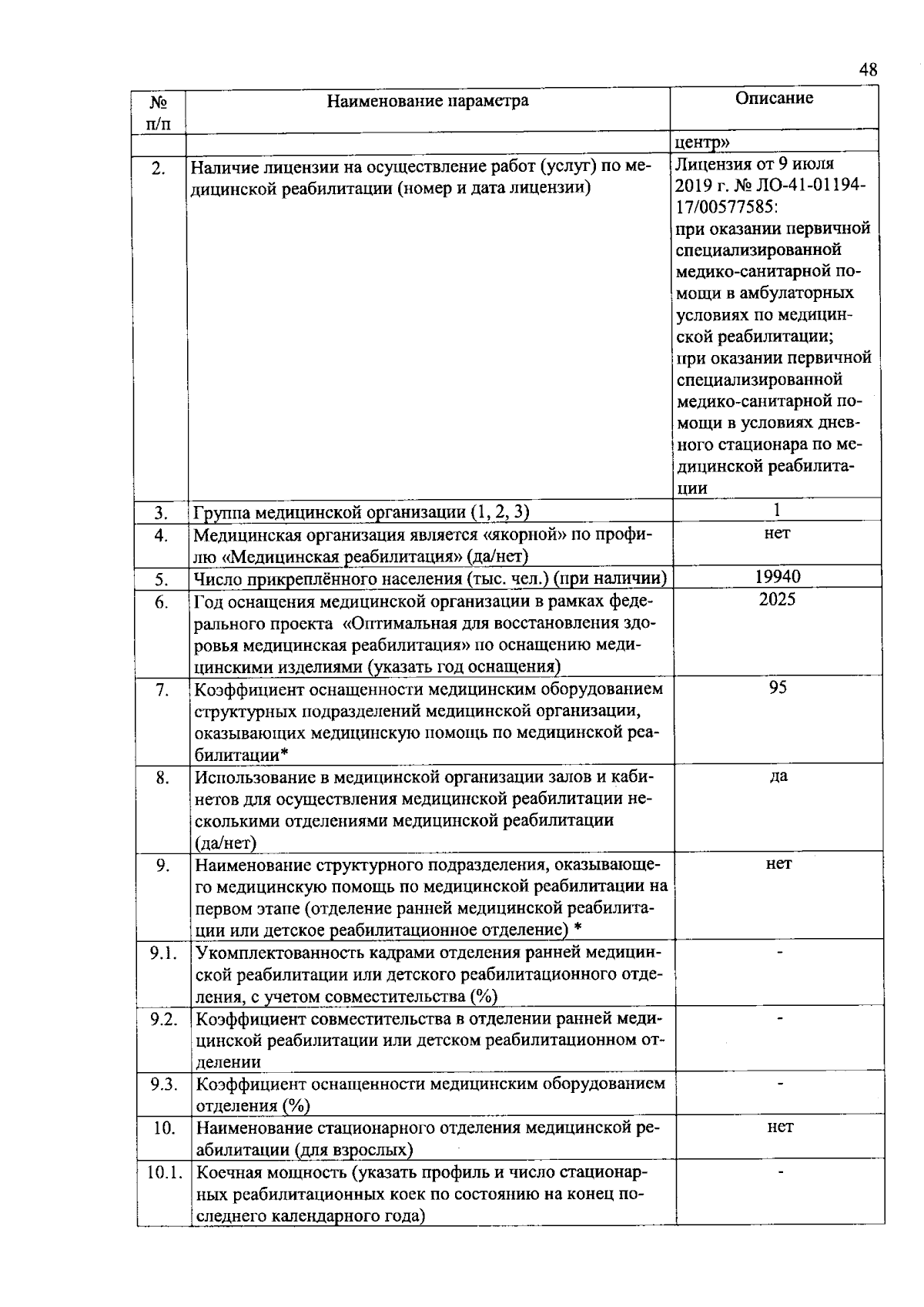 48

| № п/п | Наименование параметра | Описание |
|---|---|---|
| | | центр» |
| 2. | Наличие лицензии на осуществление работ (услуг) по медицинской реабилитации (номер и дата лицензии) | Лицензия от 9 июля 2019 г. № ЛО-41-01194-17/00577585: при оказании первичной специализированной медико-санитарной помощи в амбулаторных условиях по медицинской реабилитации; при оказании первичной специализированной медико-санитарной помощи в условиях дневного стационара по медицинской реабилитации |
| 3. | Группа медицинской организации (1, 2, 3) | 1 |
| 4. | Медицинская организация является «якорной» по профилю «Медицинская реабилитация» (да/нет) | нет |
| 5. | Число прикреплённого населения (тыс. чел.) (при наличии) | 19940 |
| 6. | Год оснащения медицинской организации в рамках федерального проекта «Оптимальная для восстановления здоровья медицинская реабилитация» по оснащению медицинскими изделиями (указать год оснащения) | 2025 |
| 7. | Коэффициент оснащенности медицинским оборудованием структурных подразделений медицинской организации, оказывающих медицинскую помощь по медицинской реабилитации* | 95 |
| 8. | Использование в медицинской организации залов и кабинетов для осуществления медицинской реабилитации несколькими отделениями медицинской реабилитации (да/нет) | да |
| 9. | Наименование структурного подразделения, оказывающего медицинскую помощь по медицинской реабилитации на первом этапе (отделение ранней медицинской реабилитации или детское реабилитационное отделение) * | нет |
| 9.1. | Укомплектованность кадрами отделения ранней медицинской реабилитации или детского реабилитационного отделения, с учетом совместительства (%) | - |
| 9.2. | Коэффициент совместительства в отделении ранней медицинской реабилитации или детском реабилитационном отделении | - |
| 9.3. | Коэффициент оснащенности медицинским оборудованием отделения (%) | - |
| 10. | Наименование стационарного отделения медицинской реабилитации (для взрослых) | нет |
| 10.1. | Коечная мощность (указать профиль и число стационарных реабилитационных коек по состоянию на конец последнего календарного года) | - |